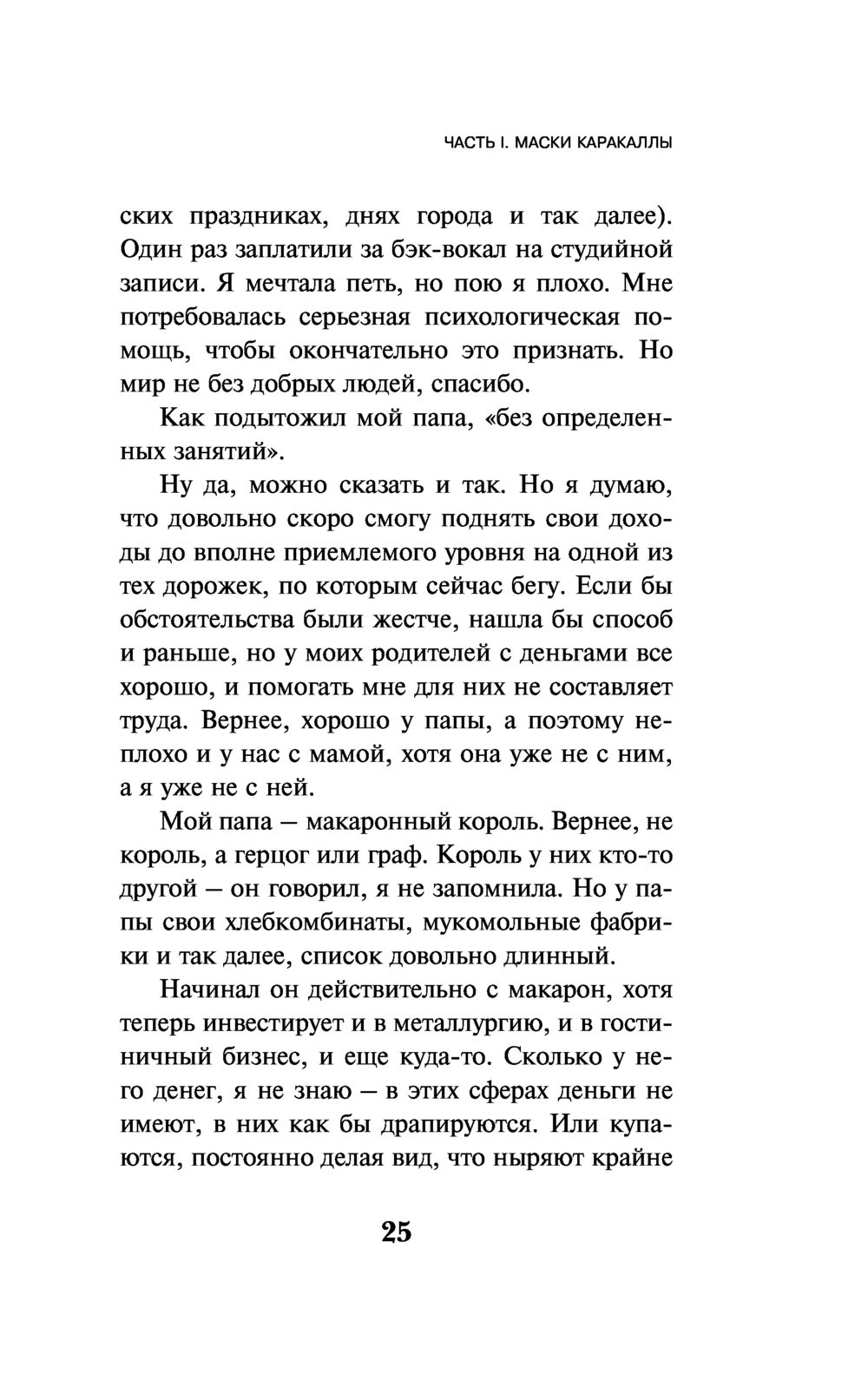 ЧАСТЬ I. МАСКИ КАРАКАЛЛЫ

ских праздниках, днях города и так далее). Один раз заплатили за бэк-вокал на студийной записи. Я мечтала петь, но пою я плохо. Мне потребовалась серьезная психологическая помощь, чтобы окончательно это признать. Но мир не без добрых людей, спасибо.

Как подытожил мой папа, «без определенных занятий».

Ну да, можно сказать и так. Но я думаю, что довольно скоро смогу поднять свои доходы до вполне приемлемого уровня на одной из тех дорожек, по которым сейчас бегу. Если бы обстоятельства были жестче, нашла бы способ и раньше, но у моих родителей с деньгами все хорошо, и помогать мне для них не составляет труда. Вернее, хорошо у папы, а поэтому неплохо и у нас с мамой, хотя она уже не с ним, а я уже не с ней.

Мой папа — макаронный король. Вернее, не король, а герцог или граф. Король у них кто-то другой — он говорил, я не запомнила. Но у папы свои хлебкомбинаты, мукомольные фабрики и так далее, список довольно длинный.

Начинал он действительно с макарон, хотя теперь инвестирует и в металлургию, и в гостиничный бизнес, и еще куда-то. Сколько у него денег, я не знаю — в этих сферах деньги не имеют, в них как бы драпируются. Или купаются, постоянно делая вид, что ныряют крайне

25